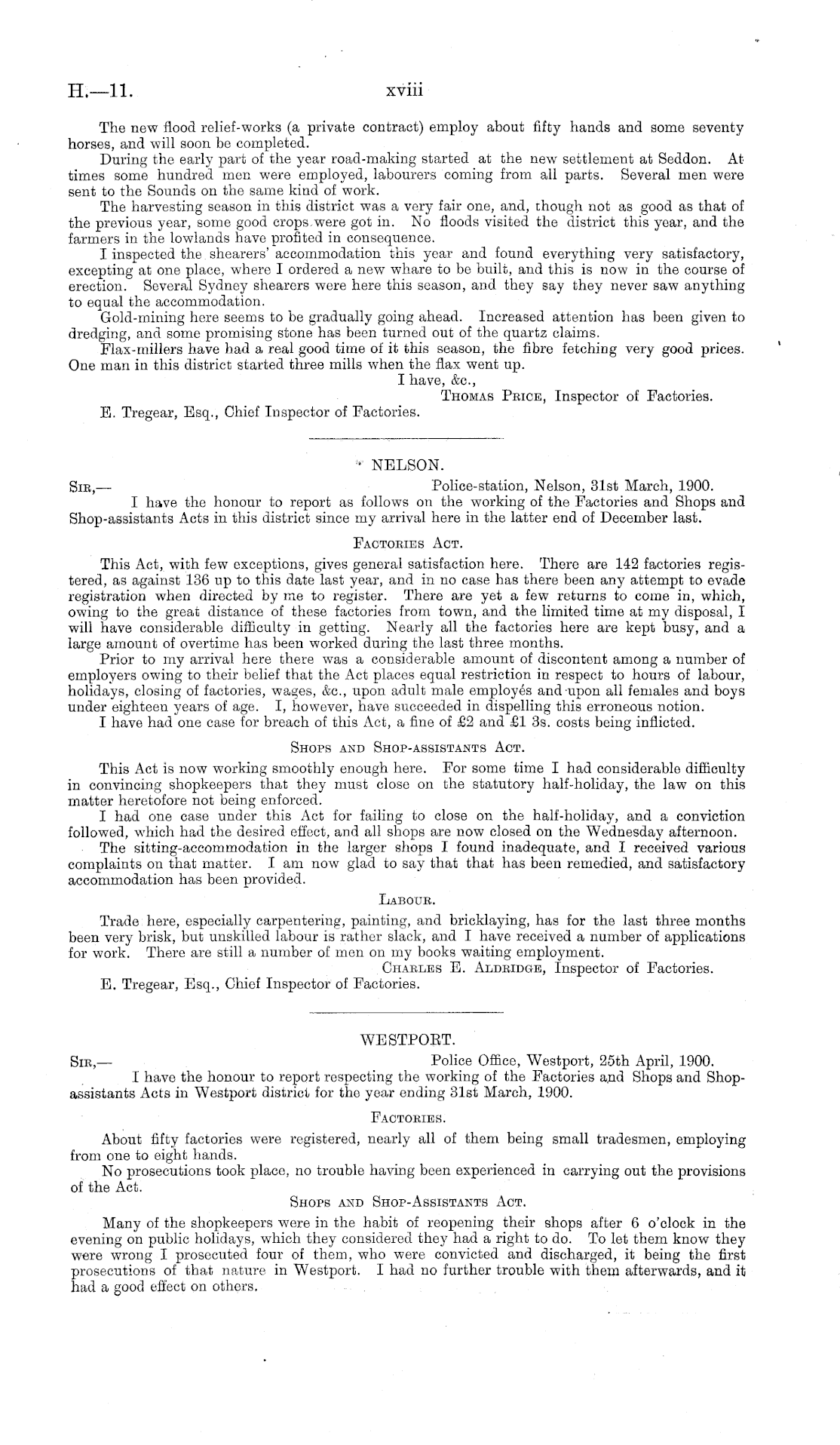 H.—11. xviii

The new flood relief-works (a private contract) employ about fifty hands and some seventy horses, and will soon be completed.

During the early part of the year road-making started at the new settlement at Seddon. At times some hundred men were employed, labourers coming from all parts. Several men were sent to the Sounds on the same kind of work.

The harvesting season in this district was a very fair one, and, though not as good as that of the previous year, some good crops were got in. No floods visited the district this year, and the farmers in the lowlands have profited in consequence.

I inspected the shearers' accommodation this year and found everything very satisfactory, excepting at one place, where I ordered a new whare to be built, and this is now in the course of erection. Several Sydney shearers were here this season, and they say they never saw anything to equal the accommodation.

Gold-mining here seems to be gradually going ahead. Increased attention has been given to dredging, and some promising stone has been turned out of the quartz claims.

Flax-millers have had a real good time of it this season, the fibre fetching very good prices. One man in this district started three mills when the flax went up.

I have, &c.,
Thomas Price, Inspector of Factories.

E. Tregear, Esq., Chief Inspector of Factories.

NELSON.

Sir,— Police-station, Nelson, 31st March, 1900.

I have the honour to report as follows on the working of the Factories and Shops and Shop-assistants Acts in this district since my arrival here in the latter end of December last.

Factories Act.

This Act, with few exceptions, gives general satisfaction here. There are 142 factories registered, as against 136 up to this date last year, and in no case has there been any attempt to evade registration when directed by me to register. There are yet a few returns to come in, which, owing to the great distance of these factories from town, and the limited time at my disposal, I will have considerable difficulty in getting. Nearly all the factories here are kept busy, and a large amount of overtime has been worked during the last three months.

Prior to my arrival here there was a considerable amount of discontent among a number of employers owing to their belief that the Act places equal restriction in respect to hours of labour, holidays, closing of factories, wages, &c., upon adult male employés and upon all females and boys under eighteen years of age. I, however, have succeeded in dispelling this erroneous notion.

I have had one case for breach of this Act, a fine of £2 and £1 3s. costs being inflicted.

Shops and Shop-assistants Act.

This Act is now working smoothly enough here. For some time I had considerable difficulty in convincing shopkeepers that they must close on the statutory half-holiday, the law on this matter heretofore not being enforced.

I had one case under this Act for failing to close on the half-holiday, and a conviction followed, which had the desired effect, and all shops are now closed on the Wednesday afternoon.

The sitting-accommodation in the larger shops I found inadequate, and I received various complaints on that matter. I am now glad to say that that has been remedied, and satisfactory accommodation has been provided.

Labour.

Trade here, especially carpentering, painting, and bricklaying, has for the last three months been very brisk, but unskilled labour is rather slack, and I have received a number of applications for work. There are still a number of men on my books waiting employment.

Charles E. Aldridge, Inspector of Factories.

E. Tregear, Esq., Chief Inspector of Factories.

WESTPORT.

Sir,— Police Office, Westport, 25th April, 1900.

I have the honour to report respecting the working of the Factories and Shops and Shop-assistants Acts in Westport district for the year ending 31st March, 1900.

Factories.

About fifty factories were registered, nearly all of them being small tradesmen, employing from one to eight hands.

No prosecutions took place, no trouble having been experienced in carrying out the provisions of the Act.

Shops and Shop-Assistants Act.

Many of the shopkeepers were in the habit of reopening their shops after 6 o'clock in the evening on public holidays, which they considered they had a right to do. To let them know they were wrong I prosecuted four of them, who were convicted and discharged, it being the first prosecutions of that nature in Westport. I had no further trouble with them afterwards, and it had a good effect on others.